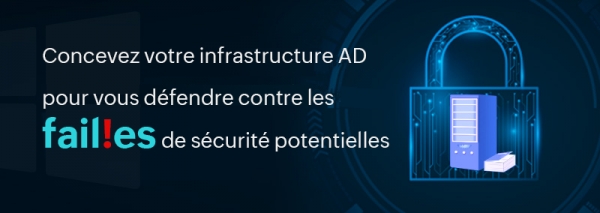 Concevez votre infrastructure AD

pour vous défendre contre les

fail!es de sécurité potentielles